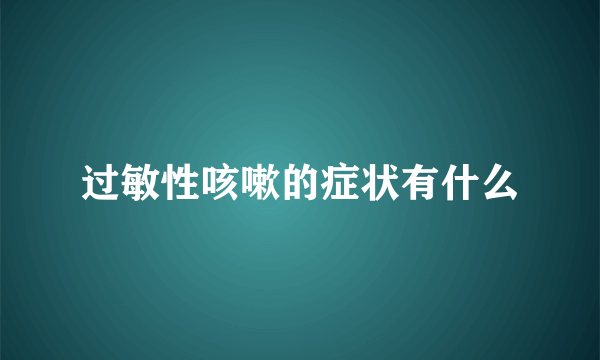 过敏性咳嗽的症状有什么